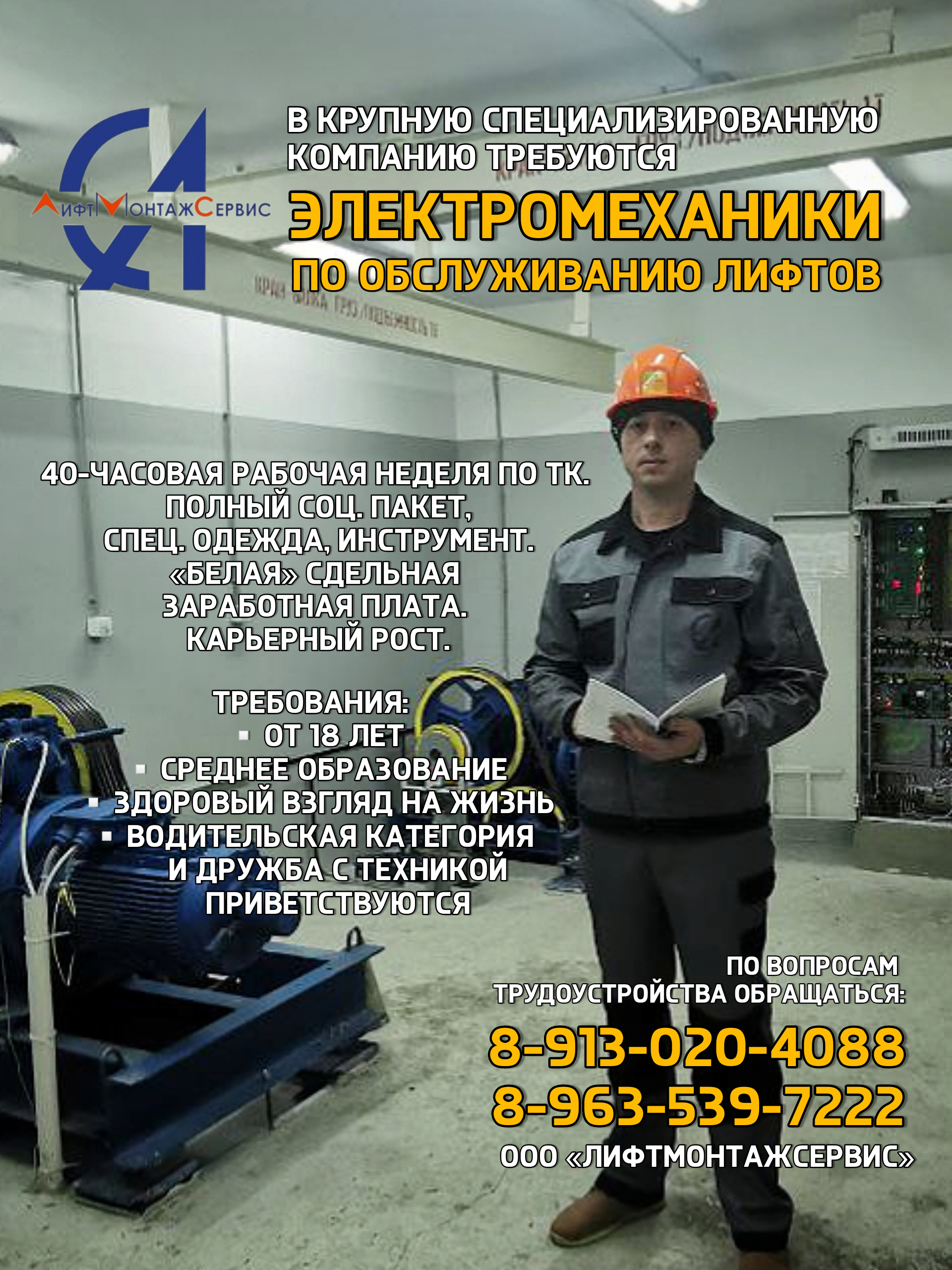 ЛифтМонтажСервис

В КРУПНУЮ СПЕЦИАЛИЗИРОВАННУЮ КОМПАНИЮ ТРЕБУЮТСЯ

ЭЛЕКТРОМЕХАНИКИ

ПО ОБСЛУЖИВАНИЮ ЛИФТОВ

40-ЧАСОВАЯ РАБОЧАЯ НЕДЕЛЯ ПО ТК.
ПОЛНЫЙ СОЦ. ПАКЕТ,
СПЕЦ. ОДЕЖДА, ИНСТРУМЕНТ.
«БЕЛАЯ» СДЕЛЬНАЯ
ЗАРАБОТНАЯ ПЛАТА.
КАРЬЕРНЫЙ РОСТ.

ТРЕБОВАНИЯ:
▪ ОТ 18 ЛЕТ
▪ СРЕДНЕЕ ОБРАЗОВАНИЕ
▪ ЗДОРОВЫЙ ВЗГЛЯД НА ЖИЗНЬ
▪ ВОДИТЕЛЬСКАЯ КАТЕГОРИЯ
И ДРУЖБА С ТЕХНИКОЙ
ПРИВЕТСТВУЮТСЯ

ПО ВОПРОСАМ
ТРУДОУСТРОЙСТВА ОБРАЩАТЬСЯ:

8-913-020-4088
8-963-539-7222

ООО «ЛИФТМОНТАЖСЕРВИС»